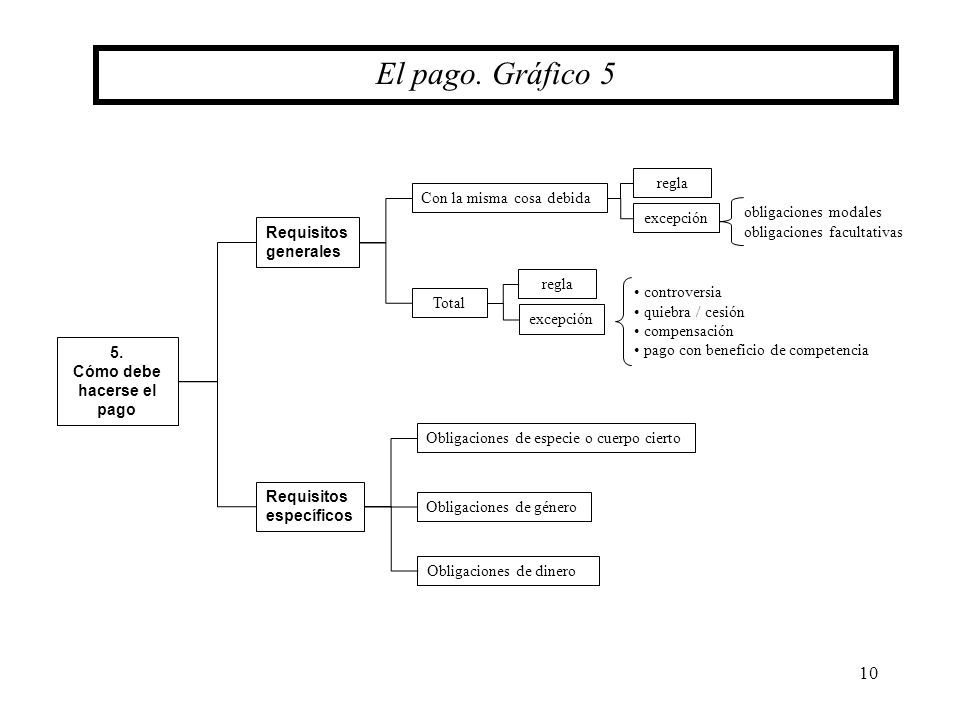 El pago. Gráfico 5

5.
Cómo debe hacerse el pago

Requisitos generales

Con la misma cosa debida

regla

excepción

obligaciones modales
obligaciones facultativas

Total

regla

excepción

• controversia
• quiebra / cesión
• compensación
• pago con beneficio de competencia

Requisitos específicos

Obligaciones de especie o cuerpo cierto

Obligaciones de género

Obligaciones de dinero

10